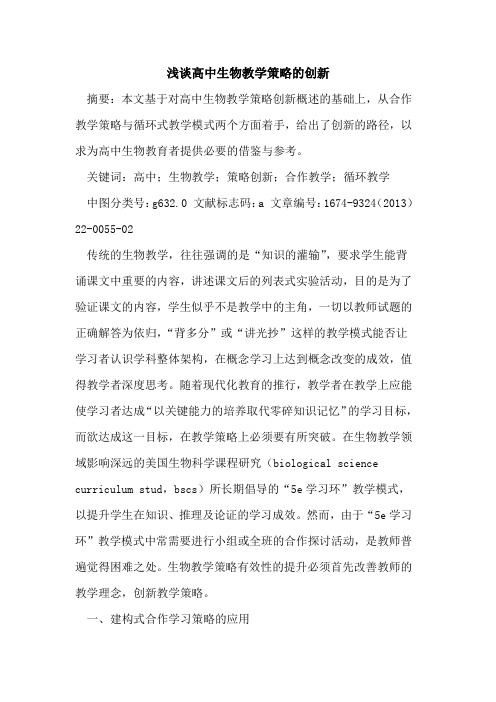 浅谈高中生物教学策略的创新

摘要：本文基于对高中生物教学策略创新概述的基础上，从合作教学策略与循环式教学模式两个方面着手，给出了创新的路径，以求为高中生物教育者提供必要的借鉴与参考。

关键词：高中；生物教学；策略创新；合作教学；循环教学

中图分类号：g632.0 文献标志码：a 文章编号：1674-9324（2013）22-0055-02

传统的生物教学，往往强调的是“知识的灌输”，要求学生能背诵课文中重要的内容，讲述课文后的列表式实验活动，目的是为了验证课文的内容，学生似乎不是教学中的主角，一切以教师试题的正确解答为依归，“背多分”或“讲光抄”这样的教学模式能否让学习者认识学科整体架构，在概念学习上达到概念改变的成效，值得教学者深度思考。随着现代化教育的推行，教学者在教学上应能使学习者达成“以关键能力的培养取代零碎知识记忆”的学习目标，而欲达成这一目标，在教学策略上必须要有所突破。在生物教学领域影响深远的美国生物科学课程研究（biological science curriculum stud，bscs）所长期倡导的“5e学习环”教学模式，以提升学生在知识、推理及论证的学习成效。然而，由于“5e学习环”教学模式中常需要进行小组或全班的合作探讨活动，是教师普遍觉得困难之处。生物教学策略有效性的提升必须首先改善教师的教学理念，创新教学策略。

一、建构式合作学习策略的应用